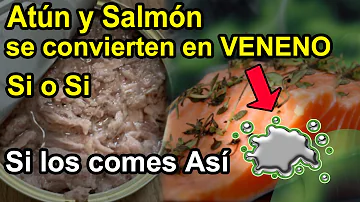 Atún y Salmón
se convierten en VENENO
Si o Si

Si los comes Así